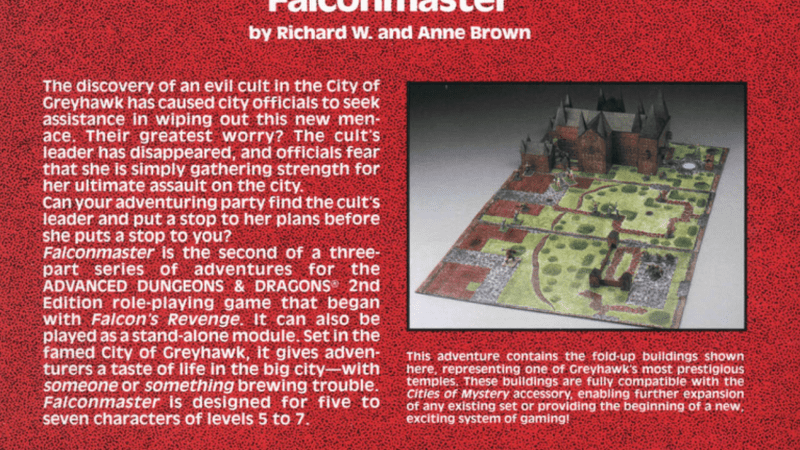 Falconmaster

by Richard W. and Anne Brown

The discovery of an evil cult in the City of Greyhawk has caused city officials to seek assistance in wiping out this new menace. Their greatest worry? The cult's leader has disappeared, and officials fear that she is simply gathering strength for her ultimate assault on the city.

Can your adventuring party find the cult's leader and put a stop to her plans before she puts a stop to you?

Falconmaster is the second of a three-part series of adventures for the ADVANCED DUNGEONS & DRAGONS® 2nd Edition role-playing game that began with Falcon's Revenge. It can also be played as a stand-alone module. Set in the famed City of Greyhawk, it gives adventurers a taste of life in the big city—with someone or something brewing trouble. Falconmaster is designed for five to seven characters of levels 5 to 7.

This adventure contains the fold-up buildings shown here, representing one of Greyhawk's most prestigious temples. These buildings are fully compatible with the Cities of Mystery accessory, enabling further expansion of any existing set or providing the beginning of a new, exciting system of gaming!